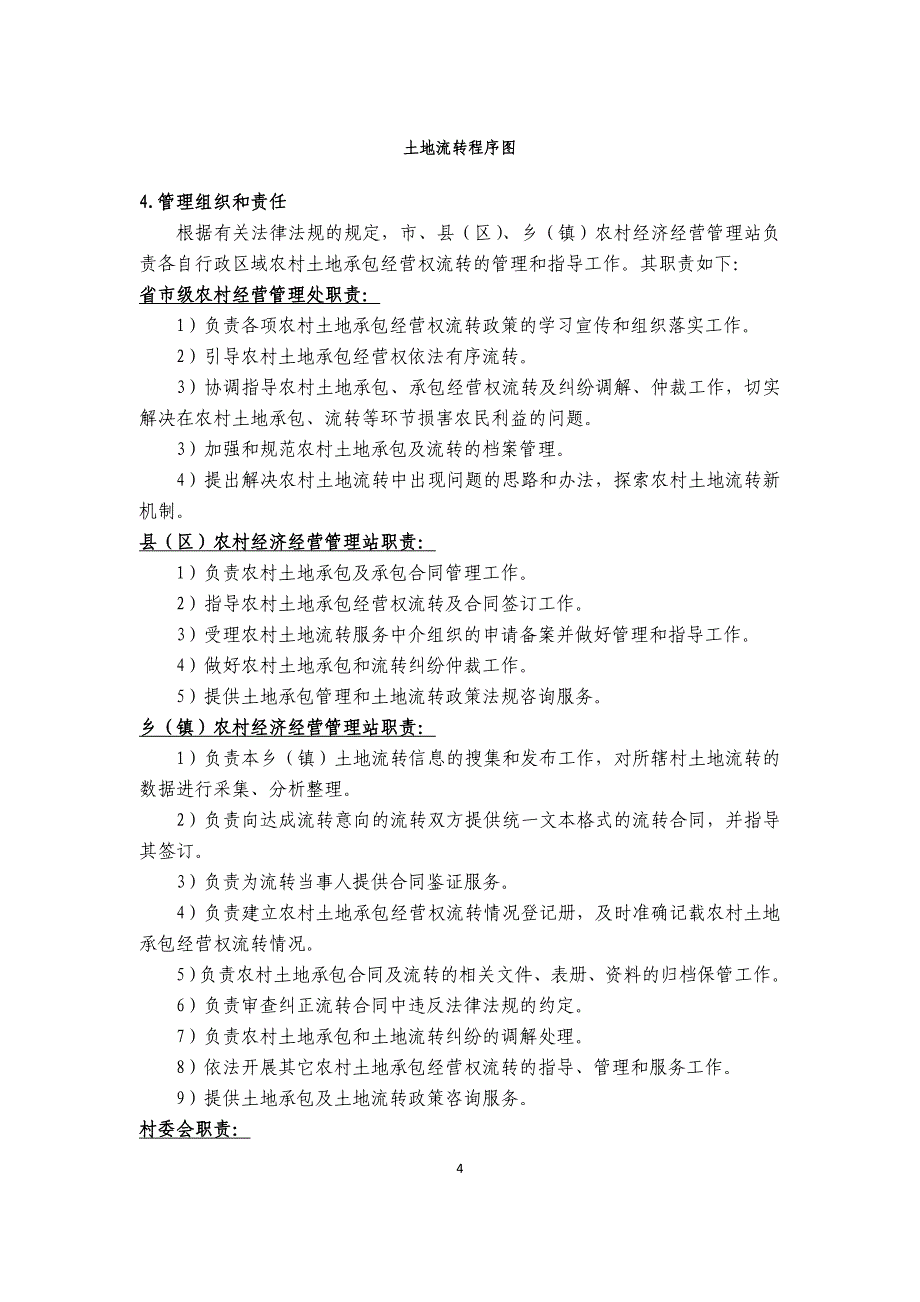 土地流转程序图

4.管理组织和责任

根据有关法律法规的规定，市、县（区）、乡（镇）农村经济经营管理站负责各自行政区域农村土地承包经营权流转的管理和指导工作。其职责如下:

省市级农村经营管理处职责:

1）负责各项农村土地承包经营权流转政策的学习宣传和组织落实工作。

2）引导农村土地承包经营权依法有序流转。

3）协调指导农村土地承包、承包经营权流转及纠纷调解、仲裁工作，切实解决在农村土地承包、流转等环节损害农民利益的问题。

3）加强和规范农村土地承包及流转的档案管理。

4）提出解决农村土地流转中出现问题的思路和办法，探索农村土地流转新机制。

县（区）农村经济经营管理站职责:

1）负责农村土地承包及承包合同管理工作。

2）指导农村土地承包经营权流转及合同签订工作。

3）受理农村土地流转服务中介组织的申请备案并做好管理和指导工作。

4）做好农村土地承包和流转纠纷仲裁工作。

5）提供土地承包管理和土地流转政策法规咨询服务。

乡（镇）农村经济经营管理站职责:

1）负责本乡（镇）土地流转信息的搜集和发布工作，对所辖村土地流转的数据进行采集、分析整理。

2）负责向达成流转意向的流转双方提供统一文本格式的流转合同，并指导其签订。

3）负责为流转当事人提供合同鉴证服务。

4）负责建立农村土地承包经营权流转情况登记册，及时准确记载农村土地承包经营权流转情况。

5)负责农村土地承包合同及流转的相关文件、表册、资料的归档保管工作。

6）负责审查纠正流转合同中违反法律法规的约定。

7）负责农村土地承包和土地流转纠纷的调解处理。

8）依法开展其它农村土地承包经营权流转的指导、管理和服务工作。

9）提供土地承包及土地流转政策咨询服务。

村委会职责:

4